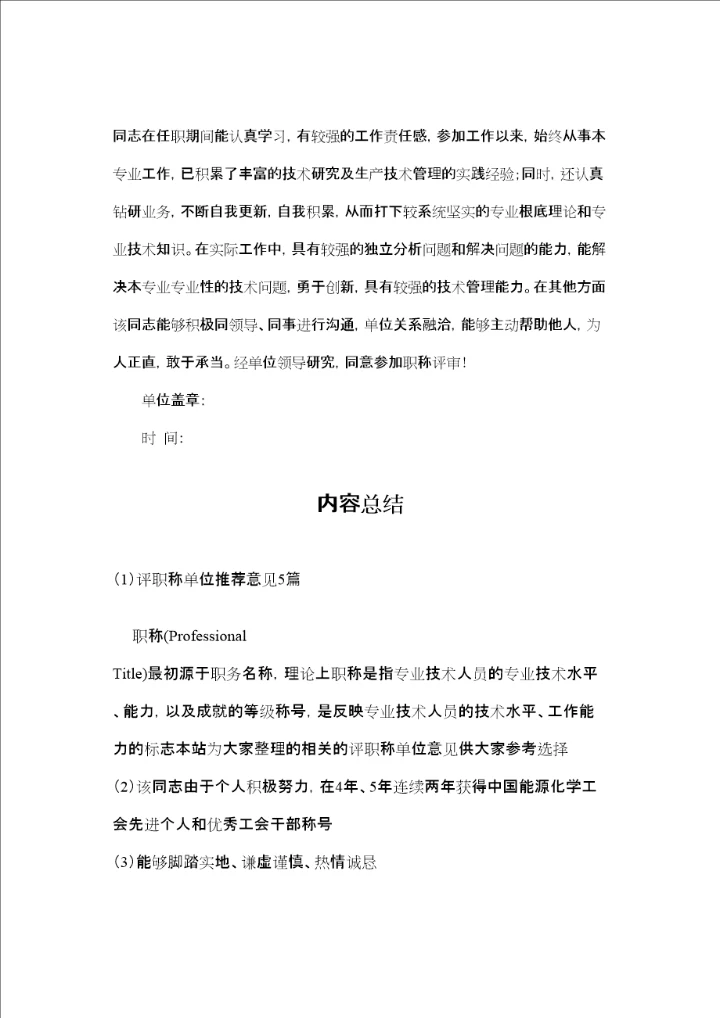 同志在任职期间能认真学习，有较强的工作责任感，参加工作以来，始终从事本专业工作，已积累了丰富的技术研究及生产技术管理的实践经验；同时，还认真钻研业务，不断自我更新，自我积累，从而打下较系统坚实的专业根底理论和专业技术知识。在实际工作中，具有较强的独立分析问题和解决问题的能力，能解决本专业专业性的技术问题，勇于创新，具有较强的技术管理能力。在其他方面该同志能够积极同领导、同事进行沟通，单位关系融洽，能够主动帮助他人，为人正直，敢于承当。经单位领导研究，同意参加职称评审！

单位盖章：

时 间：

内容总结

(1)评职称单位推荐意见5篇

职称(Professional Title)最初源于职务名称，理论上职称是指专业技术人员的专业技术水平、能力，以及成就的等级称号，是反映专业技术人员的技术水平、工作能力的标志本站为大家整理的相关的评职称单位意见供大家参考选择

(2)该同志由于个人积极努力，在4年、5年连续两年获得中国能源化学工会先进个人和优秀工会干部称号

(3)能够脚踏实地、谦虚谨慎、热情诚恳